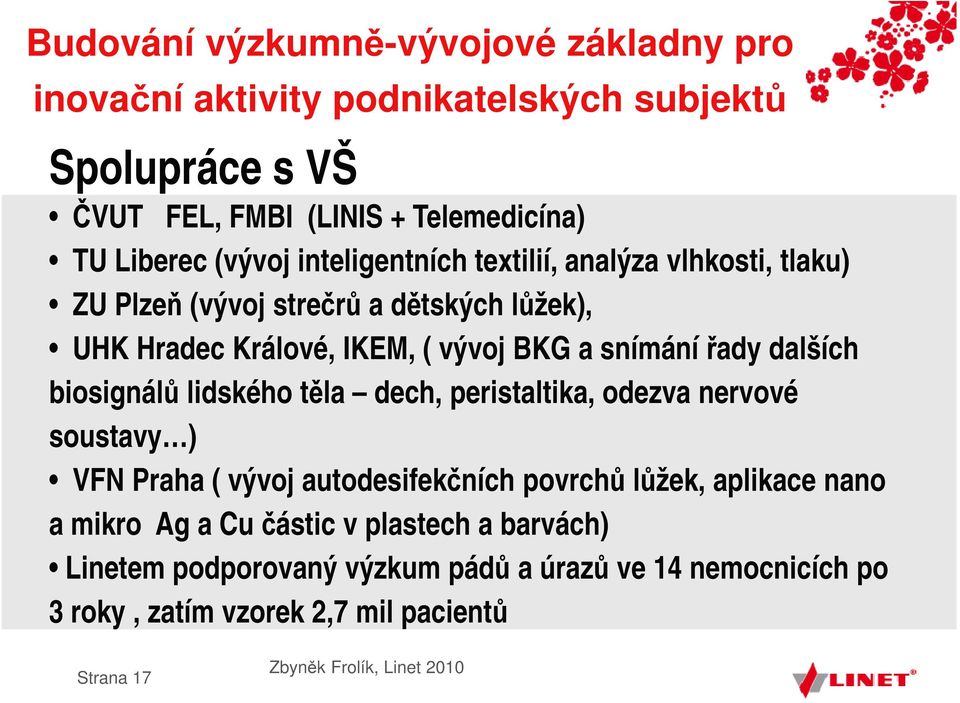 Budování výzkumně-vývojové základny pro inovační aktivity podnikatelských subjektů

Spolupráce s VŠ

• ČVUT FEL, FMBI (LINIS + Telemedicína)
• TU Liberec (vývoj inteligentních textilií, analýza vlhkosti, tlaku)
• ZU Plzeň (vývoj strečrů a dětských lůžek),
• UHK Hradec Králové, IKEM, ( vývoj BKG a snímání řady dalších biosignálů lidského těla – dech, peristaltika, odezva nervové soustavy…)
• VFN Praha ( vývoj autodesifekčních povrchů lůžek, aplikace nano a mikro Ag a Cu částic v plastech a barvách)
• Linetem podporovaný výzkum pádů a úrazů ve 14 nemocnicích po 3 roky , zatím vzorek 2,7 mil pacientů

Strana 17

Zbyněk Frolík, Linet 2010

LINET®